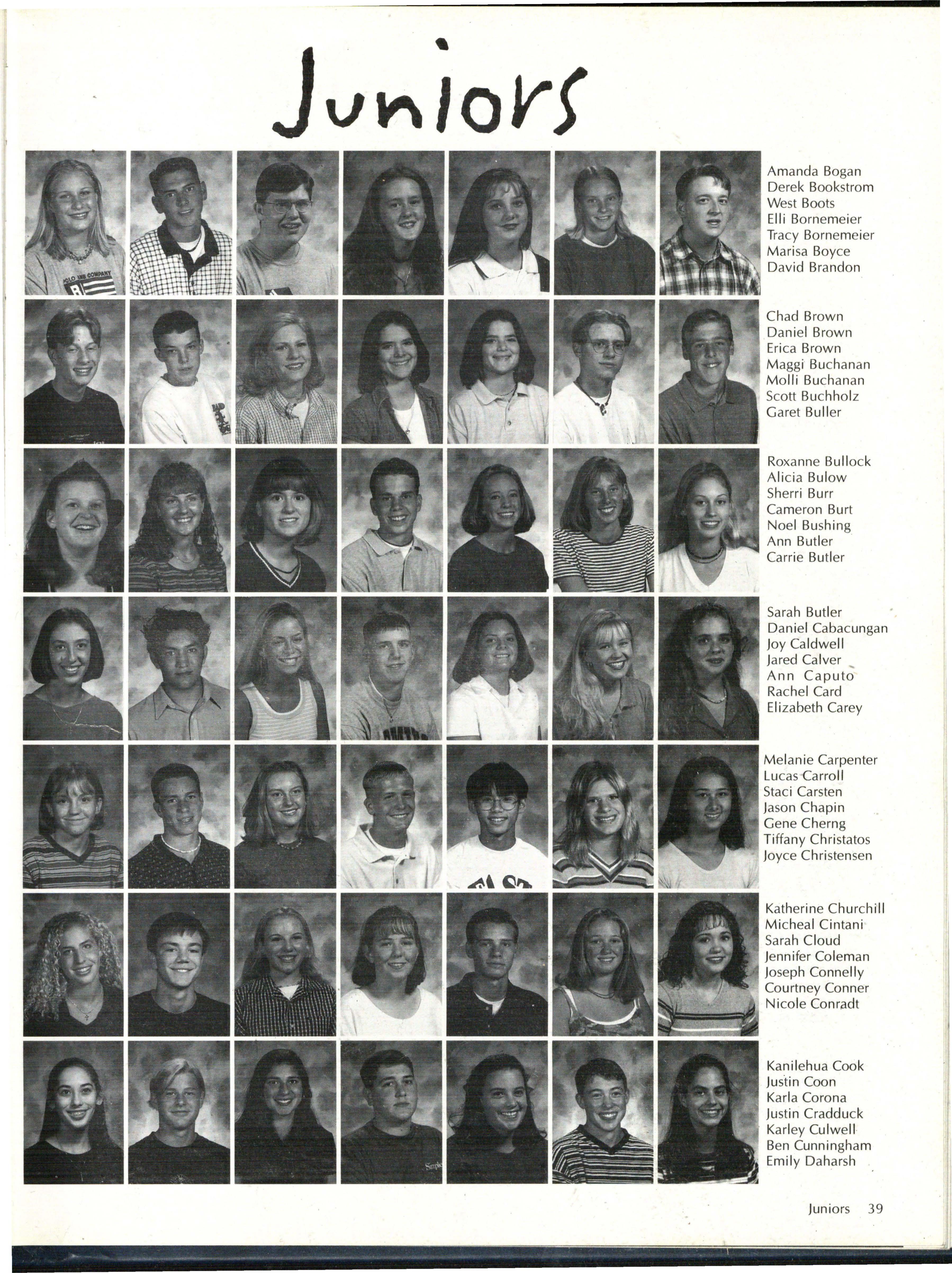 Juniors

Amanda Bogan
Derek Bookstrom
West Boots
Elli Bornemeier
Tracy Bornemeier
Marisa Boyce
David Brandon

Chad Brown
Daniel Brown
Erica Brown
Maggi Buchanan
Molli Buchanan
Scott Buchholz
Garet Buller

Roxanne Bullock
Alicia Bulow
Sherri Burr
Cameron Burt
Noel Bushing
Ann Butler
Carrie Butler

Sarah Butler
Daniel Cabacungan
Joy Caldwell
Jared Calver
Ann Caputo
Rachel Card
Elizabeth Carey

Melanie Carpenter
Lucas Carroll
Staci Carsten
Jason Chapin
Gene Cherng
Tiffany Christatos
Joyce Christensen

Katherine Churchill
Micheal Cintani
Sarah Cloud
Jennifer Coleman
Joseph Connelly
Courtney Conner
Nicole Conradt

Kanilehua Cook
Justin Coon
Karla Corona
Justin Cradduck
Karley Culwell
Ben Cunningham
Emily Daharsh

Juniors 39